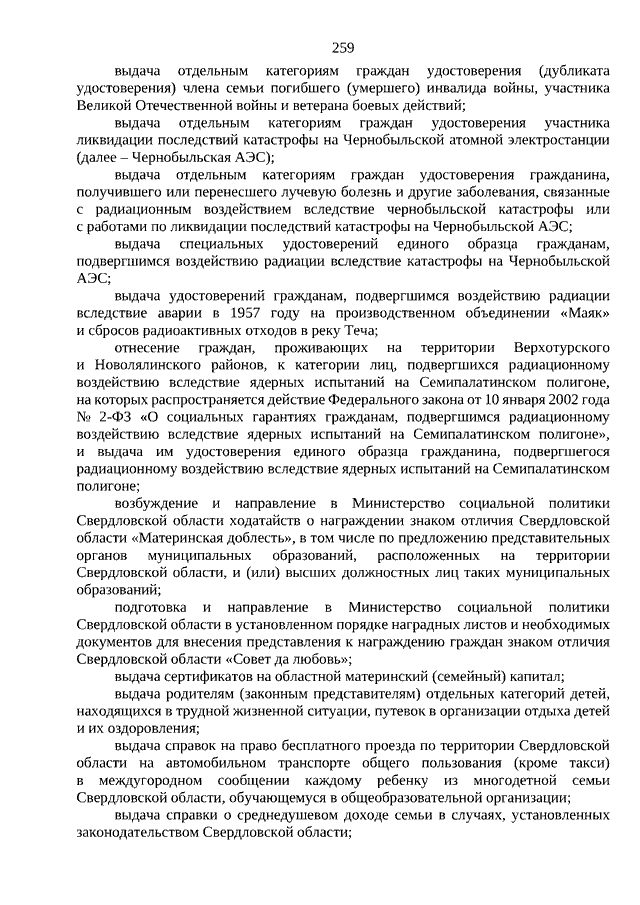 259

выдача отдельным категориям граждан удостоверения (дубликата удостоверения) члена семьи погибшего (умершего) инвалида войны, участника Великой Отечественной войны и ветерана боевых действий;

выдача отдельным категориям граждан удостоверения участника ликвидации последствий катастрофы на Чернобыльской атомной электростанции (далее – Чернобыльская АЭС);

выдача отдельным категориям граждан удостоверения гражданина, получившего или перенесшего лучевую болезнь и другие заболевания, связанные с радиационным воздействием вследствие чернобыльской катастрофы или с работами по ликвидации последствий катастрофы на Чернобыльской АЭС;

выдача специальных удостоверений единого образца гражданам, подвергшимся воздействию радиации вследствие катастрофы на Чернобыльской АЭС;

выдача удостоверений гражданам, подвергшимся воздействию радиации вследствие аварии в 1957 году на производственном объединении «Маяк» и сбросов радиоактивных отходов в реку Теча;

отнесение граждан, проживающих на территории Верхотурского и Новолялинского районов, к категории лиц, подвергшихся радиационному воздействию вследствие ядерных испытаний на Семипалатинском полигоне, на которых распространяется действие Федерального закона от 10 января 2002 года № 2-ФЗ «О социальных гарантиях гражданам, подвергшимся радиационному воздействию вследствие ядерных испытаний на Семипалатинском полигоне», и выдача им удостоверения единого образца гражданина, подвергшегося радиационному воздействию вследствие ядерных испытаний на Семипалатинском полигоне;

возбуждение и направление в Министерство социальной политики Свердловской области ходатайств о награждении знаком отличия Свердловской области «Материнская доблесть», в том числе по предложению представительных органов муниципальных образований, расположенных на территории Свердловской области, и (или) высших должностных лиц таких муниципальных образований;

подготовка и направление в Министерство социальной политики Свердловской области в установленном порядке наградных листов и необходимых документов для внесения представления к награждению граждан знаком отличия Свердловской области «Совет да любовь»;

выдача сертификатов на областной материнский (семейный) капитал;

выдача родителям (законным представителям) отдельных категорий детей, находящихся в трудной жизненной ситуации, путевок в организации отдыха детей и их оздоровления;

выдача справок на право бесплатного проезда по территории Свердловской области на автомобильном транспорте общего пользования (кроме такси) в междугородном сообщении каждому ребенку из многодетной семьи Свердловской области, обучающемуся в общеобразовательной организации;

выдача справки о среднедушевом доходе семьи в случаях, установленных законодательством Свердловской области;